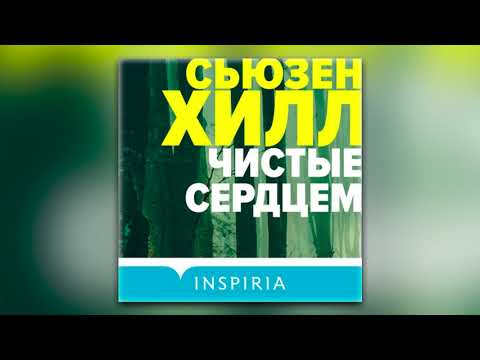 СЬЮЗЕН ХИЛЛ
ЧИСТЫЕ СЕРДЦЕМ
INSPIRIA